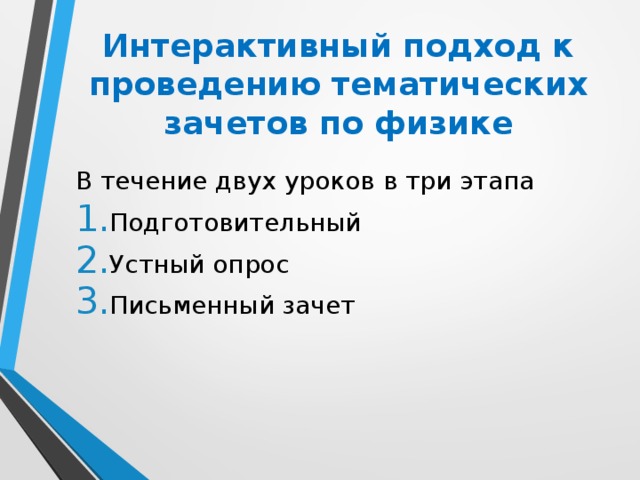 Интерактивный подход к проведению тематических зачетов по физике

В течение двух уроков в три этапа

1. Подготовительный
2. Устный опрос
3. Письменный зачет